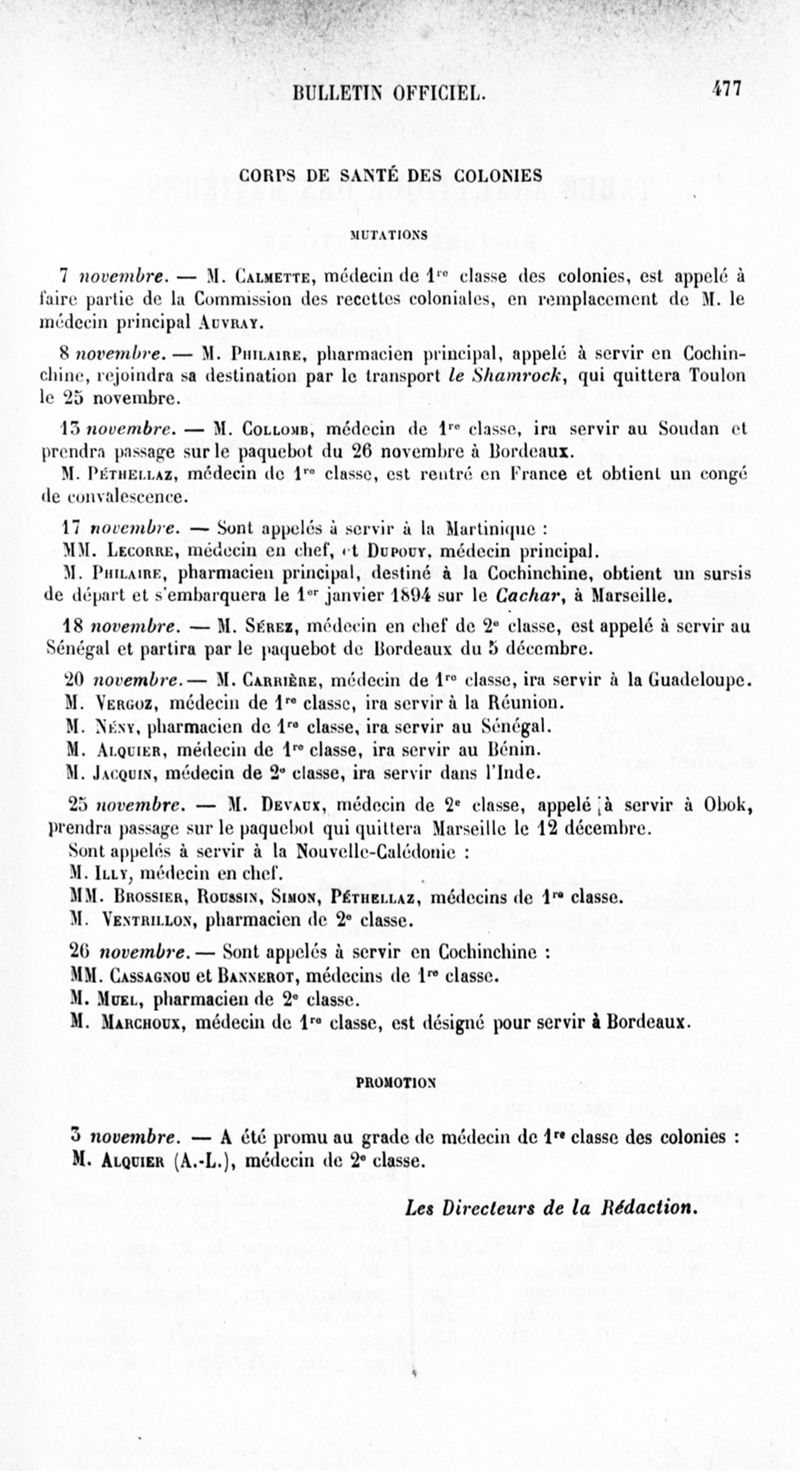 BULLETIN OFFICIEL. 477

CORPS DE SANTÉ DES COLONIES

MUTATIONS

7 novembre. — M. Calmette, médecin de 1re classe des colonies, est appelé à faire partie de la Commission des recettes coloniales, en remplacement de M. le médecin principal Auvray.

8 novembre. — M. Philaire, pharmacien principal, appelé à servir en Cochinchine, rejoindra sa destination par le transport le Shamrock, qui quittera Toulon le 25 novembre.

13 novembre. — M. Collomb, médecin de 1re classe, ira servir au Soudan et prendra passage sur le paquebot du 26 novembre à Bordeaux.

M. Péthellaz, médecin de 1re classe, est rentré en France et obtient un congé de convalescence.

17 novembre. — Sont appelés à servir à la Martinique :

MM. Lecorre, médecin en chef, et Dupouy, médecin principal.

M. Philaire, pharmacien principal, destiné à la Cochinchine, obtient un sursis de départ et s'embarquera le 1er janvier 1894 sur le Cachar, à Marseille.

18 novembre. — M. Sérez, médecin en chef de 2e classe, est appelé à servir au Sénégal et partira par le paquebot de Bordeaux du 5 décembre.

20 novembre. — M. Carrière, médecin de 1re classe, ira servir à la Guadeloupe.

M. Vergoz, médecin de 1re classe, ira servir à la Réunion.

M. Nény, pharmacien de 1re classe, ira servir au Sénégal.

M. Alquier, médecin de 1re classe, ira servir au Bénin.

M. Jacquin, médecin de 2e classe, ira servir dans l'Inde.

25 novembre. — M. Devaux, médecin de 2e classe, appelé à servir à Obok, prendra passage sur le paquebot qui quittera Marseille le 12 décembre.

Sont appelés à servir à la Nouvelle-Calédonie :

M. Illy, médecin en chef.

MM. Brossier, Roussin, Simon, Péthellaz, médecins de 1re classe.

M. Ventrillon, pharmacien de 2e classe.

26 novembre. — Sont appelés à servir en Cochinchine :

MM. Cassagnou et Bannerot, médecins de 1re classe.

M. Muel, pharmacien de 2e classe.

M. Marchoux, médecin de 1re classe, est désigné pour servir à Bordeaux.

PROMOTION

3 novembre. — A été promu au grade de médecin de 1re classe des colonies : M. Alquier (A.-L.), médecin de 2e classe.

Les Directeurs de la Rédaction.